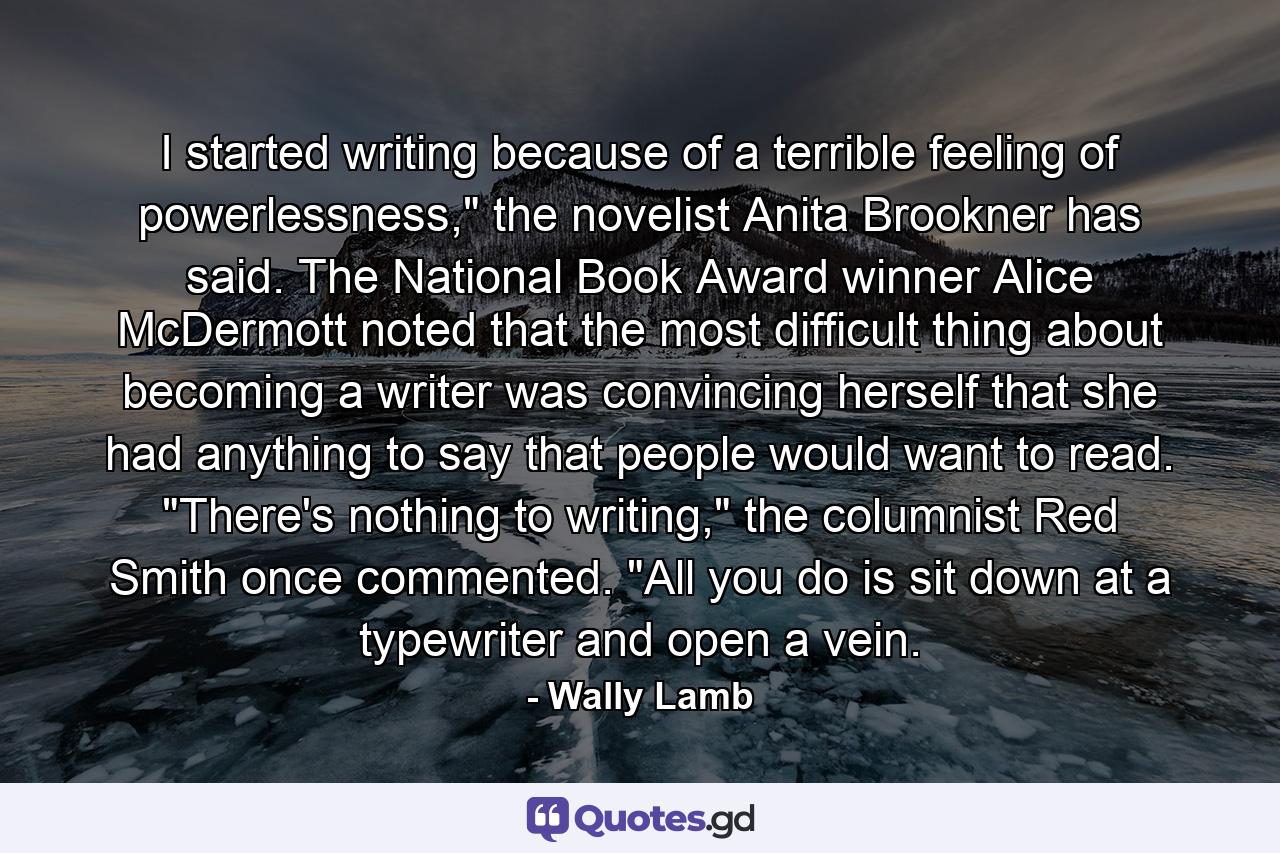 I started writing because of a terrible feeling of powerlessness," the novelist Anita Brookner has said. The National Book Award winner Alice McDermott noted that the most difficult thing about becoming a writer was convincing herself that she had anything to say that people would want to read. "There's nothing to writing," the columnist Red Smith once commented. "All you do is sit down at a typewriter and open a vein.

- Wally Lamb

Quotes.gd